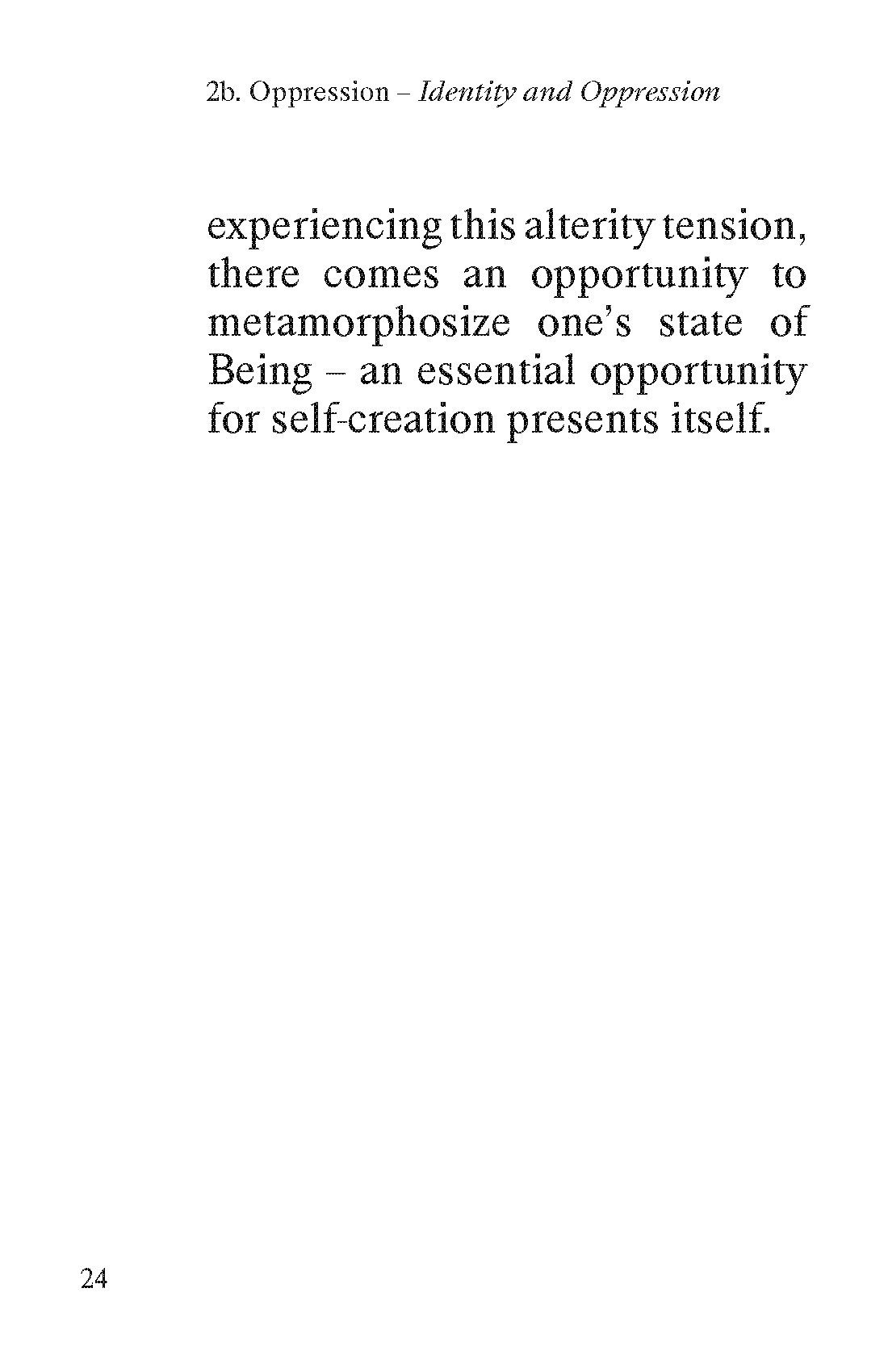 2b. Oppression – Identity and Oppression

experiencing this alterity tension, there comes an opportunity to metamorphosize one's state of Being – an essential opportunity for self-creation presents itself.

24